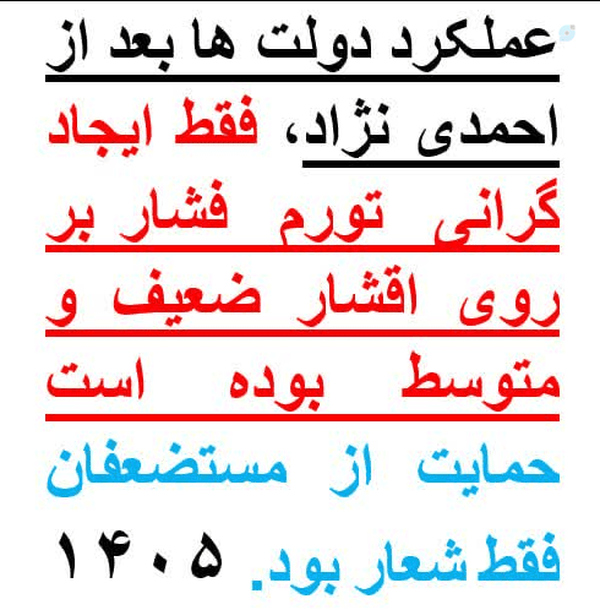 عملکرد دولت ها بعد از احمدی نژاد، فقط ایجاد گرانی تورم فشار بر روی اقشار ضعیف و متوسط بوده است

حمایت از مستضعفان فقط شعار بود. ۱۴۰۵